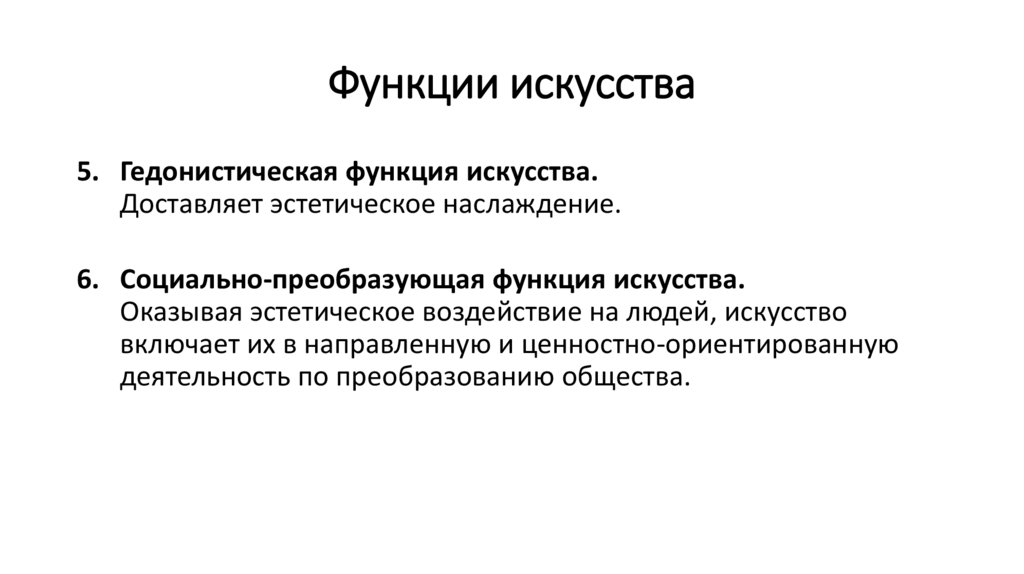 Функции искусства

5. Гедонистическая функция искусства.
Доставляет эстетическое наслаждение.

6. Социально-преобразующая функция искусства.
Оказывая эстетическое воздействие на людей, искусство включает их в направленную и ценностно-ориентированную деятельность по преобразованию общества.